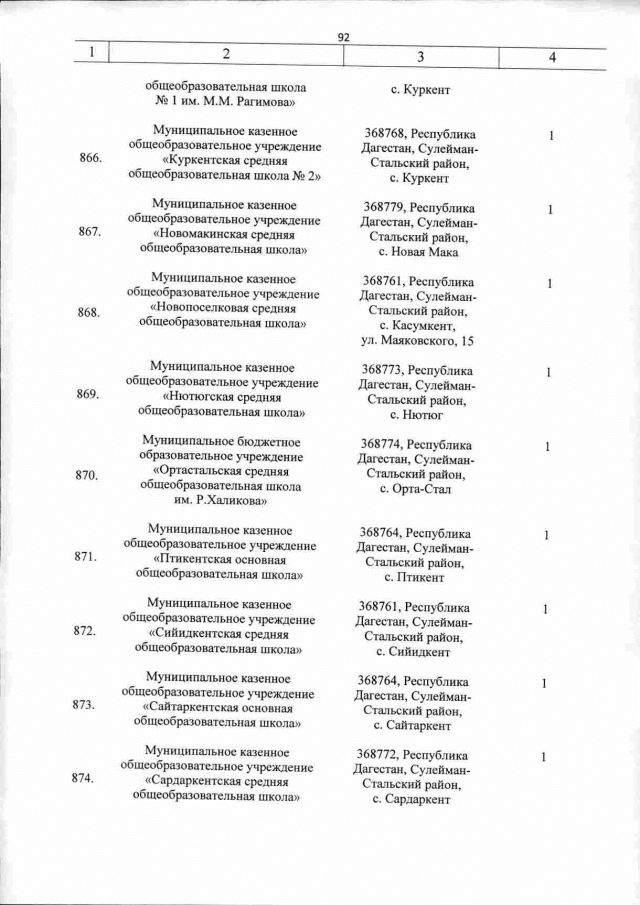 92

| 1 | 2 | 3 | 4 |
|---|---|---|---|
| | общеобразовательная школа № 1 им. М.М. Рагимова» | с. Куркент | |
| 866. | Муниципальное казенное общеобразовательное учреждение «Куркентская средняя общеобразовательная школа № 2» | 368768, Республика Дагестан, Сулейман-Стальский район, с. Куркент | 1 |
| 867. | Муниципальное казенное общеобразовательное учреждение «Новомакинская средняя общеобразовательная школа» | 368779, Республика Дагестан, Сулейман-Стальский район, с. Новая Мака | 1 |
| 868. | Муниципальное казенное общеобразовательное учреждение «Новопоселковая средняя общеобразовательная школа» | 368761, Республика Дагестан, Сулейман-Стальский район, с. Касумкент, ул. Маяковского, 15 | 1 |
| 869. | Муниципальное казенное общеобразовательное учреждение «Нютюгская средняя общеобразовательная школа» | 368773, Республика Дагестан, Сулейман-Стальский район, с. Нютюг | 1 |
| 870. | Муниципальное бюджетное образовательное учреждение «Ортастальская средняя общеобразовательная школа им. Р.Халикова» | 368774, Республика Дагестан, Сулейман-Стальский район, с. Орта-Стал | 1 |
| 871. | Муниципальное казенное общеобразовательное учреждение «Птикентская основная общеобразовательная школа» | 368764, Республика Дагестан, Сулейман-Стальский район, с. Птикент | 1 |
| 872. | Муниципальное казенное общеобразовательное учреждение «Сийидкентская средняя общеобразовательная школа» | 368761, Республика Дагестан, Сулейман-Стальский район, с. Сийидкент | 1 |
| 873. | Муниципальное казенное общеобразовательное учреждение «Сайтаркентская основная общеобразовательная школа» | 368764, Республика Дагестан, Сулейман-Стальский район, с. Сайтаркент | 1 |
| 874. | Муниципальное казенное общеобразовательное учреждение «Сардаркентская средняя общеобразовательная школа» | 368772, Республика Дагестан, Сулейман-Стальский район, с. Сардаркент | 1 |